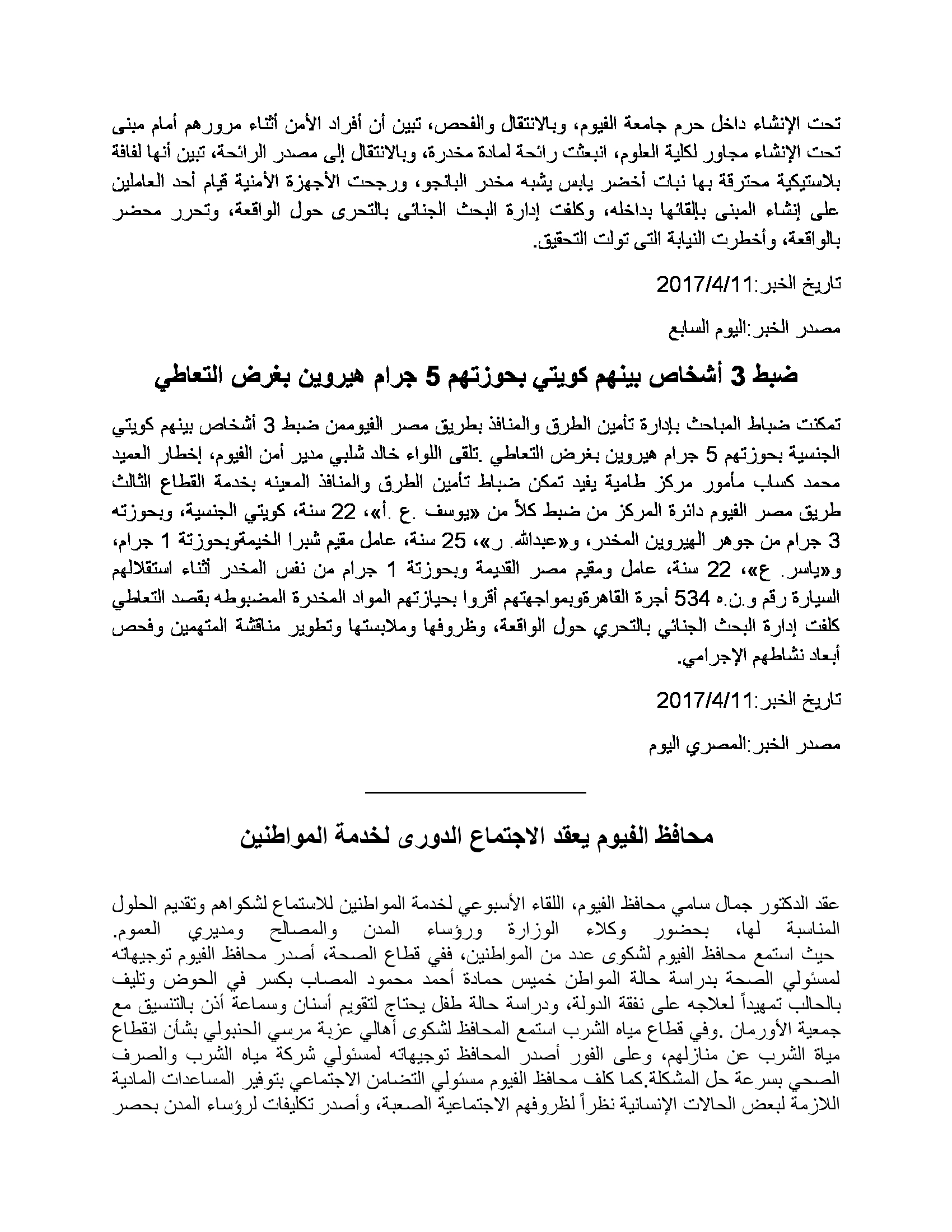 تحت الإنشاء داخل حرم جامعة الفيوم، وبالانتقال والفحص، تبين أن أفراد الأمن أثناء مرورهم أمام مبنى تحت الإنشاء مجاور لكلية العلوم، انبعثت رائحة لمادة مخدرة، وبالانتقال إلى مصدر الرائحة، تبين أنها لفافة بلاستيكية محترقة بها نبات أخضر يابس يشبه مخدر البانجو، ورجحت الأجهزة الأمنية قيام أحد العاملين على إنشاء المبنى بإلقائها بداخله، وكلفت إدارة البحث الجنائى بالتحرى حول الواقعة، وتحرر محضر بالواقعة، وأخطرت النيابة التى تولت التحقيق.

تاريخ الخبر:2017/4/11

مصدر الخبر:اليوم السابع

ضبط 3 أشخاص بينهم كويتي بحوزتهم 5 جرام هيروين بغرض التعاطي

تمكنت ضباط المباحث بإدارة تأمين الطرق والمنافذ بطريق مصر الفيوممن ضبط 3 أشخاص بينهم كويتي الجنسية بحوزتهم 5 جرام هيروين بغرض التعاطي .تلقى اللواء خالد شلبي مدير أمن الفيوم، إخطار العميد محمد كساب مأمور مركز طامية يفيد تمكن ضباط تأمين الطرق والمنافذ المعينه بخدمة القطاع الثالث طريق مصر الفيوم دائرة المركز من ضبط كلاً من «يوسف .ع .أ»، 22 سنة، كويتي الجنسية، وبحوزته 3 جرام من جوهر الهيروين المخدر، و«عبدالله. ر»، 25 سنة، عامل مقيم شبرا الخيمةوبحوزتة 1 جرام، و«ياسر. ع»، 22 سنة، عامل ومقيم مصر القديمة وبحوزتة 1 جرام من نفس المخدر أثناء استقلالهم السيارة رقم و.ن.ه 534 أجرة القاهرةوبمواجهتهم أقروا بحيازتهم المواد المخدرة المضبوطه بقصد التعاطي كلفت إدارة البحث الجنائي بالتحري حول الواقعة، وظروفها وملابستها وتطوير مناقشة المتهمين وفحص أبعاد نشاطهم الإجرامي.

تاريخ الخبر:2017/4/11

مصدر الخبر:المصري اليوم

محافظ الفيوم يعقد الاجتماع الدورى لخدمة المواطنين

عقد الدكتور جمال سامي محافظ الفيوم، اللقاء الأسبوعي لخدمة المواطنين للاستماع لشكواهم وتقديم الحلول المناسبة لها، بحضور وكلاء الوزارة ورؤساء المدن والمصالح ومديري العموم.
حيث استمع محافظ الفيوم لشكوى عدد من المواطنين، ففي قطاع الصحة، أصدر محافظ الفيوم توجيهاته لمسئولي الصحة بدراسة حالة المواطن خميس حمادة أحمد محمود المصاب بكسر في الحوض وتليف بالحالب تمهيداً لعلاجه على نفقة الدولة، ودراسة حالة طفل يحتاج لتقويم أسنان وسماعة أذن بالتنسيق مع جمعية الأورمان .وفي قطاع مياه الشرب استمع المحافظ لشكوى أهالي عزبة مرسي الحنبولي بشأن انقطاع مياة الشرب عن منازلهم، وعلى الفور أصدر المحافظ توجيهاته لمسئولي شركة مياه الشرب والصرف الصحي بسرعة حل المشكلة.كما كلف محافظ الفيوم مسئولي التضامن الاجتماعي بتوفير المساعدات المادية اللازمة لبعض الحالات الإنسانية نظراً لظروفهم الاجتماعية الصعبة، وأصدر تكليفات لرؤساء المدن بحصر